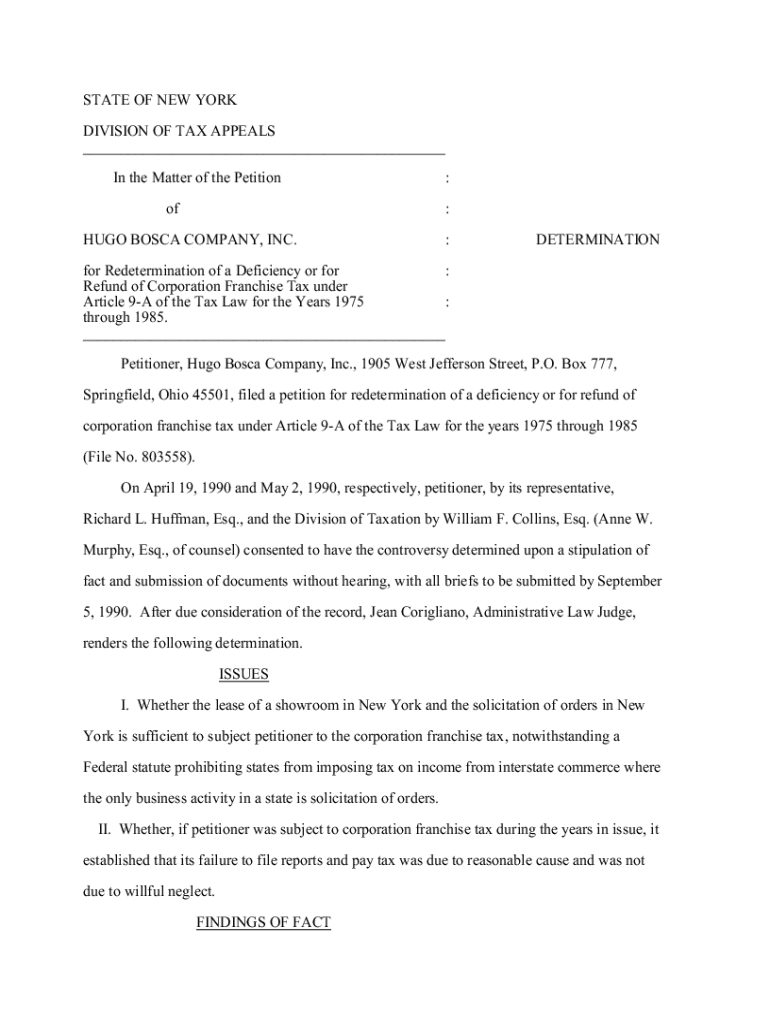 STATE OF NEW YORK

DIVISION OF TAX APPEALS

In the Matter of the Petition :

of :

HUGO BOSCA COMPANY, INC. : DETERMINATION

for Redetermination of a Deficiency or for Refund of Corporation Franchise Tax under Article 9-A of the Tax Law for the Years 1975 through 1985. : :

Petitioner, Hugo Bosca Company, Inc., 1905 West Jefferson Street, P.O. Box 777, Springfield, Ohio 45501, filed a petition for redetermination of a deficiency or for refund of corporation franchise tax under Article 9-A of the Tax Law for the years 1975 through 1985 (File No. 803558).

On April 19, 1990 and May 2, 1990, respectively, petitioner, by its representative, Richard L. Huffman, Esq., and the Division of Taxation by William F. Collins, Esq. (Anne W. Murphy, Esq., of counsel) consented to have the controversy determined upon a stipulation of fact and submission of documents without hearing, with all briefs to be submitted by September 5, 1990. After due consideration of the record, Jean Corigliano, Administrative Law Judge, renders the following determination.

ISSUES

I. Whether the lease of a showroom in New York and the solicitation of orders in New York is sufficient to subject petitioner to the corporation franchise tax, notwithstanding a Federal statute prohibiting states from imposing tax on income from interstate commerce where the only business activity in a state is solicitation of orders.

II. Whether, if petitioner was subject to corporation franchise tax during the years in issue, it established that its failure to file reports and pay tax was due to reasonable cause and was not due to willful neglect.

FINDINGS OF FACT